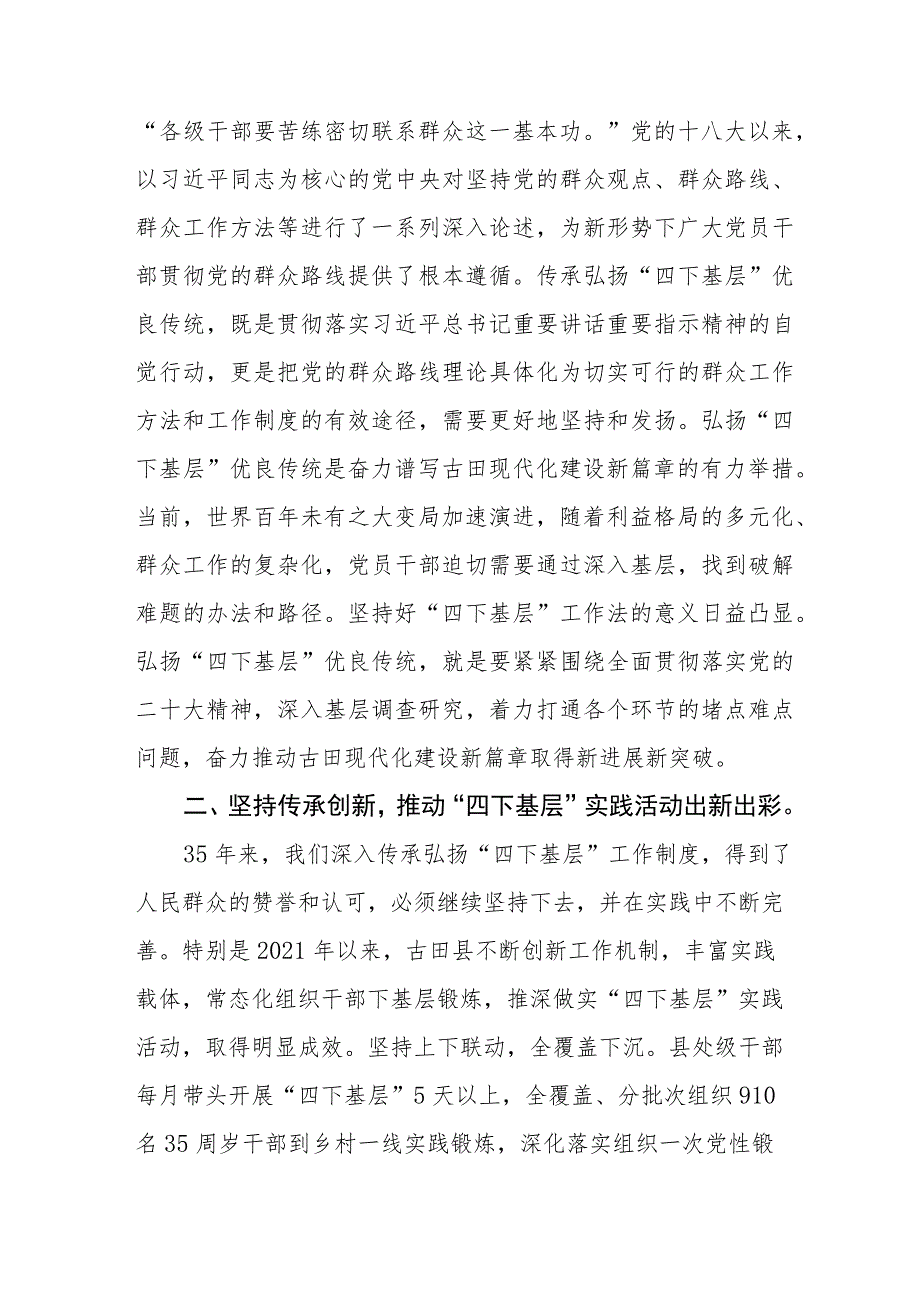 “各级干部要苦练密切联系群众这一基本功。”党的十八大以来，以习近平同志为核心的党中央对坚持党的群众观点、群众路线、群众工作方法等进行了一系列深入论述，为新形势下广大党员干部贯彻党的群众路线提供了根本遵循。传承弘扬“四下基层”优良传统，既是贯彻落实习近平总书记重要讲话重要指示精神的自觉行动，更是把党的群众路线理论具体化为切实可行的群众工作方法和工作制度的有效途径，需要更好地坚持和发扬。弘扬“四下基层”优良传统是奋力谱写古田现代化建设新篇章的有力举措。当前，世界百年未有之大变局加速演进，随着利益格局的多元化、群众工作的复杂化，党员干部迫切需要通过深入基层，找到破解难题的办法和路径。坚持好“四下基层”工作法的意义日益凸显。弘扬“四下基层”优良传统，就是要紧紧围绕全面贯彻落实党的二十大精神，深入基层调查研究，着力打通各个环节的堵点难点问题，奋力推动古田现代化建设新篇章取得新进展新突破。

二、坚持传承创新，推动“四下基层”实践活动出新出彩。

35年来，我们深入传承弘扬“四下基层”工作制度，得到了人民群众的赞誉和认可，必须继续坚持下去，并在实践中不断完善。特别是2021年以来，古田县不断创新工作机制，丰富实践载体，常态化组织干部下基层锻炼，推深做实“四下基层”实践活动，取得明显成效。坚持上下联动，全覆盖下沉。县处级干部每月带头开展“四下基层”5天以上，全覆盖、分批次组织910名35周岁干部到乡村一线实践锻炼，深化落实组织一次党性锻